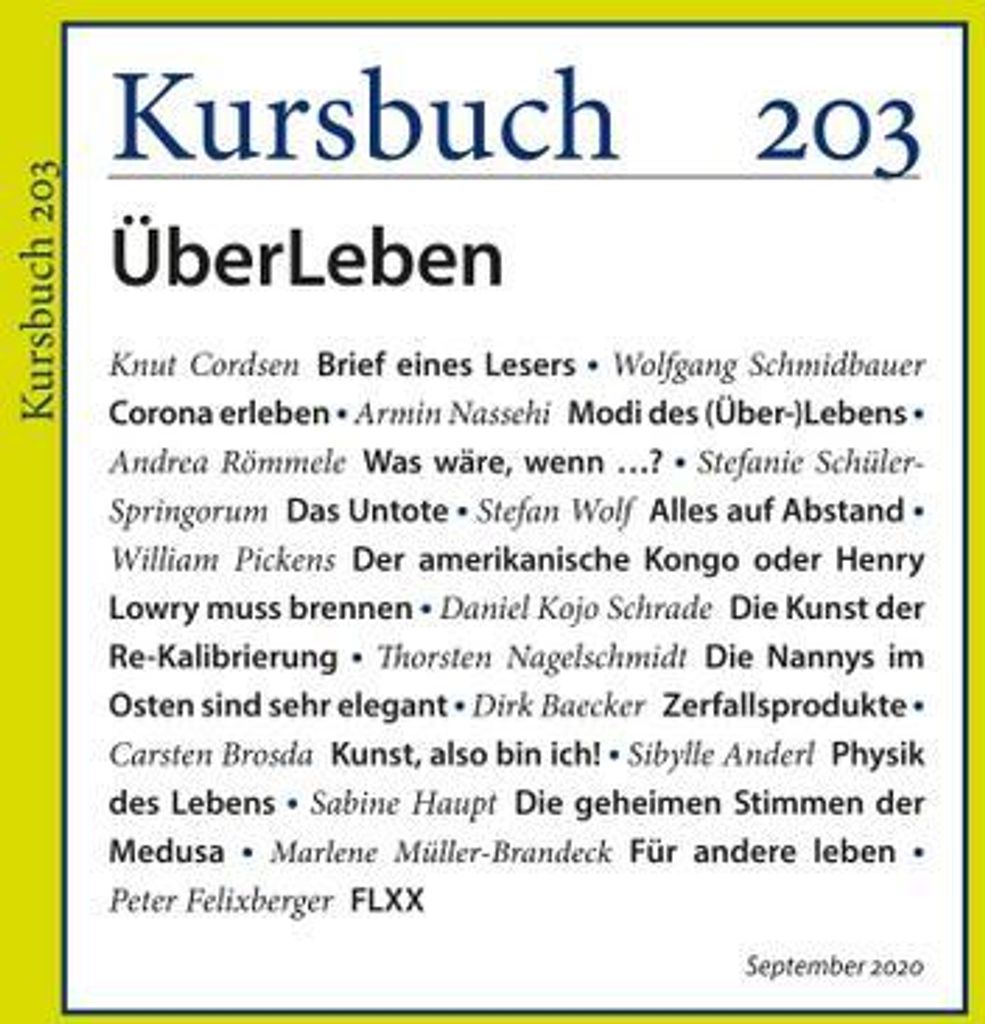 Kursbuch 203

Kursbuch 203

ÜberLeben

Knut Cordsen Brief eines Lesers • Wolfgang Schmidbauer Corona erleben • Armin Nassehi Modi des (Über-)Lebens • Andrea Römmele Was wäre, wenn ...? • Stefanie Schüler-Springorum Das Untote • Stefan Wolf Alles auf Abstand • William Pickens Der amerikanische Kongo oder Henry Lowry muss brennen • Daniel Kojo Schrade Die Kunst der Re-Kalibrierung • Thorsten Nagelschmidt Die Nannys im Osten sind sehr elegant • Dirk Baecker Zerfallsprodukte • Carsten Brosda Kunst, also bin ich! • Sibylle Anderl Physik des Lebens • Sabine Haupt Die geheimen Stimmen der Medusa • Marlene Müller-Brandeck Für andere leben • Peter Felixberger FLXX

September 2020